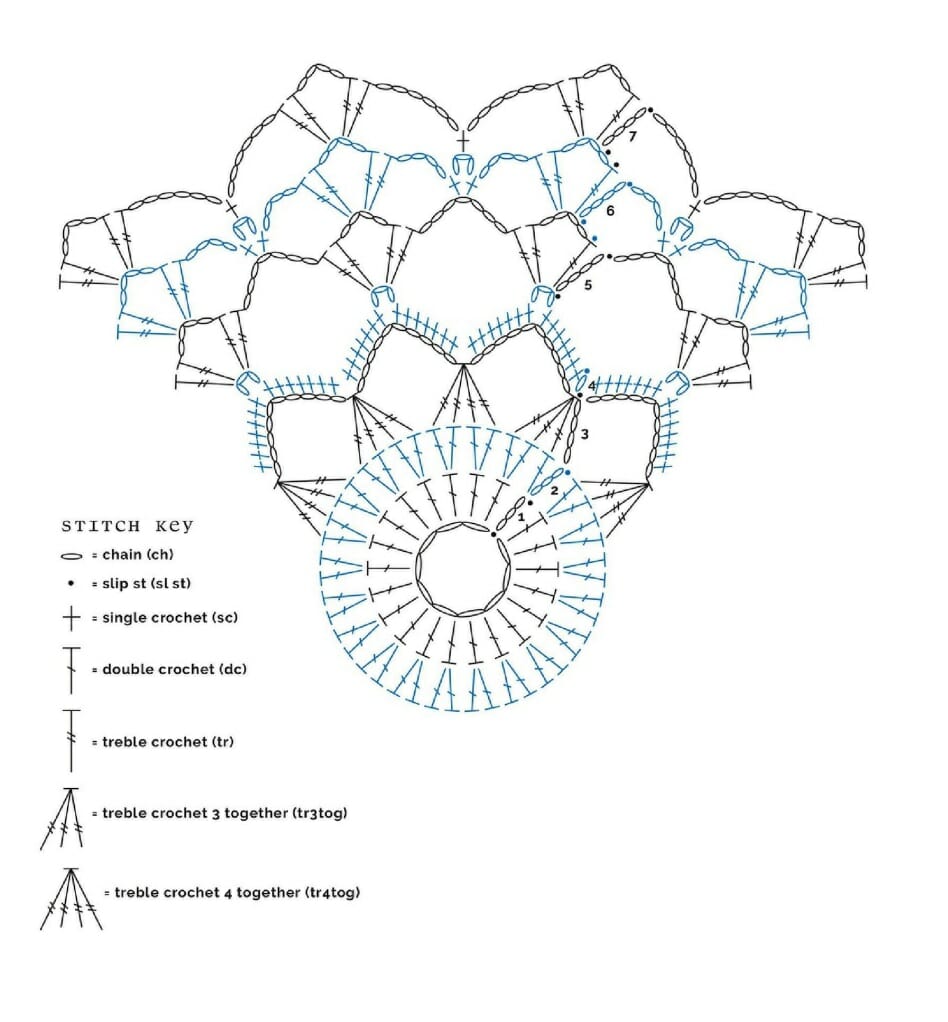 7
6
5
4
3
2
1

STITCH KEY
= chain (ch)
= slip st (sl st)
= single crochet (sc)
= double crochet (dc)
= treble crochet (tr)
= treble crochet 3 together (tr3tog)
= treble crochet 4 together (tr4tog)